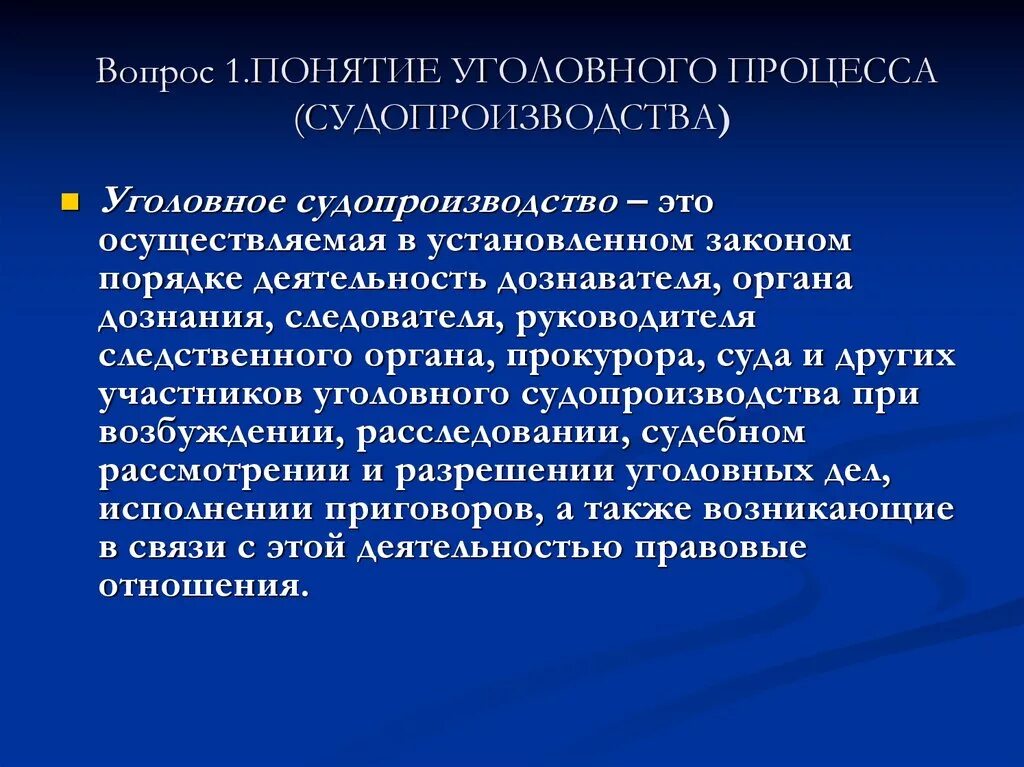 Вопрос 1.ПОНЯТИЕ УГОЛОВНОГО ПРОЦЕССА (СУДОПРОИЗВОДСТВА)

Уголовное судопроизводство – это осуществляемая в установленном законом порядке деятельность дознавателя, органа дознания, следователя, руководителя следственного органа, прокурора, суда и других участников уголовного судопроизводства при возбуждении, расследовании, судебном рассмотрении и разрешении уголовных дел, исполнении приговоров, а также возникающие в связи с этой деятельностью правовые отношения.